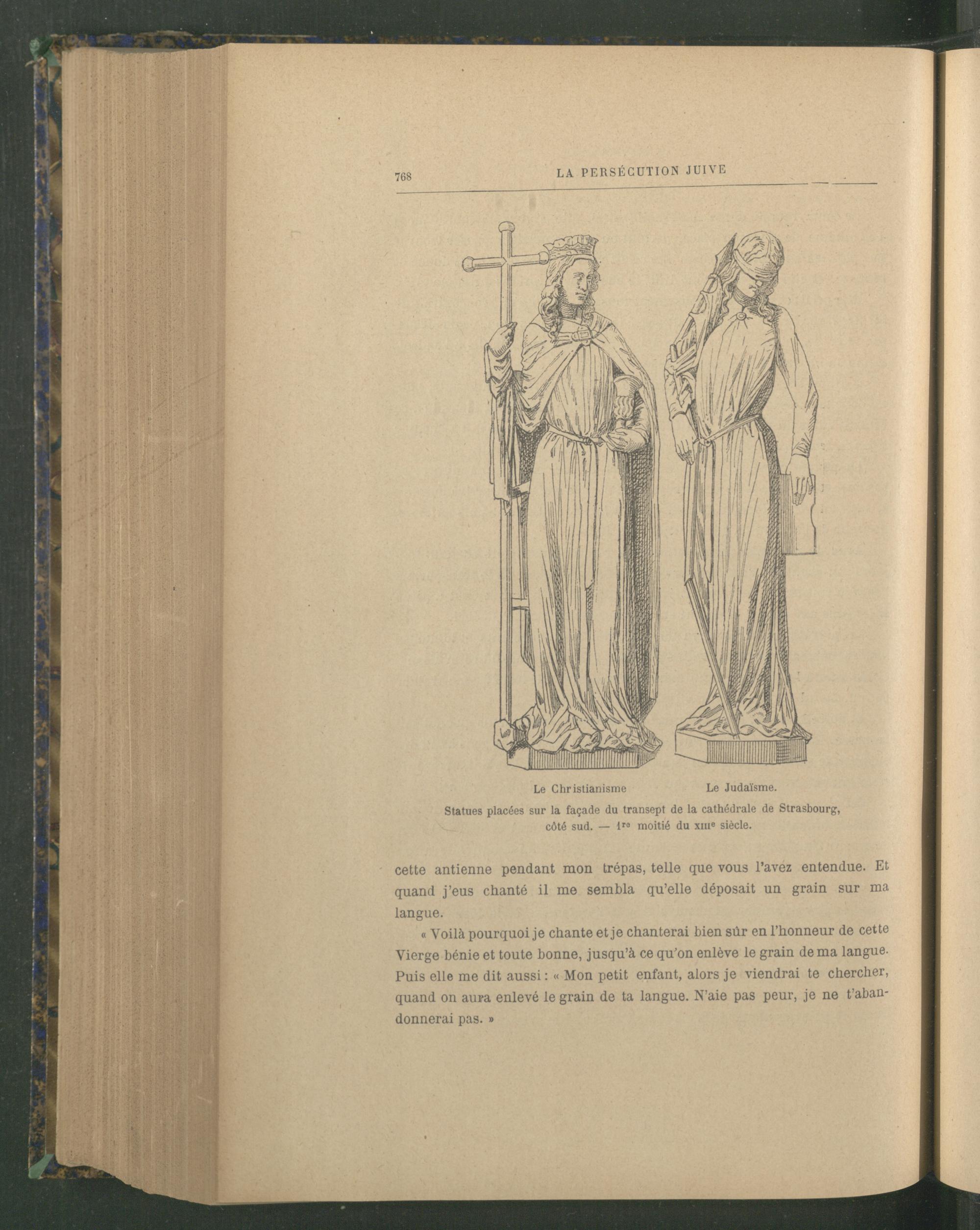 768 LA PERSÉCUTION JUIVE

Le Christianisme Le Judaïsme.

Statues placées sur la façade du transept de la cathédrale de Strasbourg, côté sud. — 1re moitié du XIIIe siècle.

cette antienne pendant mon trépas, telle que vous l'avez entendue. Et quand j'eus chanté il me sembla qu'elle déposait un grain sur ma langue.

« Voilà pourquoi je chante et je chanterai bien sûr en l'honneur de cette Vierge bénie et toute bonne, jusqu'à ce qu'on enlève le grain de ma langue. Puis elle me dit aussi : « Mon petit enfant, alors je viendrai te chercher, quand on aura enlevé le grain de ta langue. N'aie pas peur, je ne t'abandonnerai pas. »